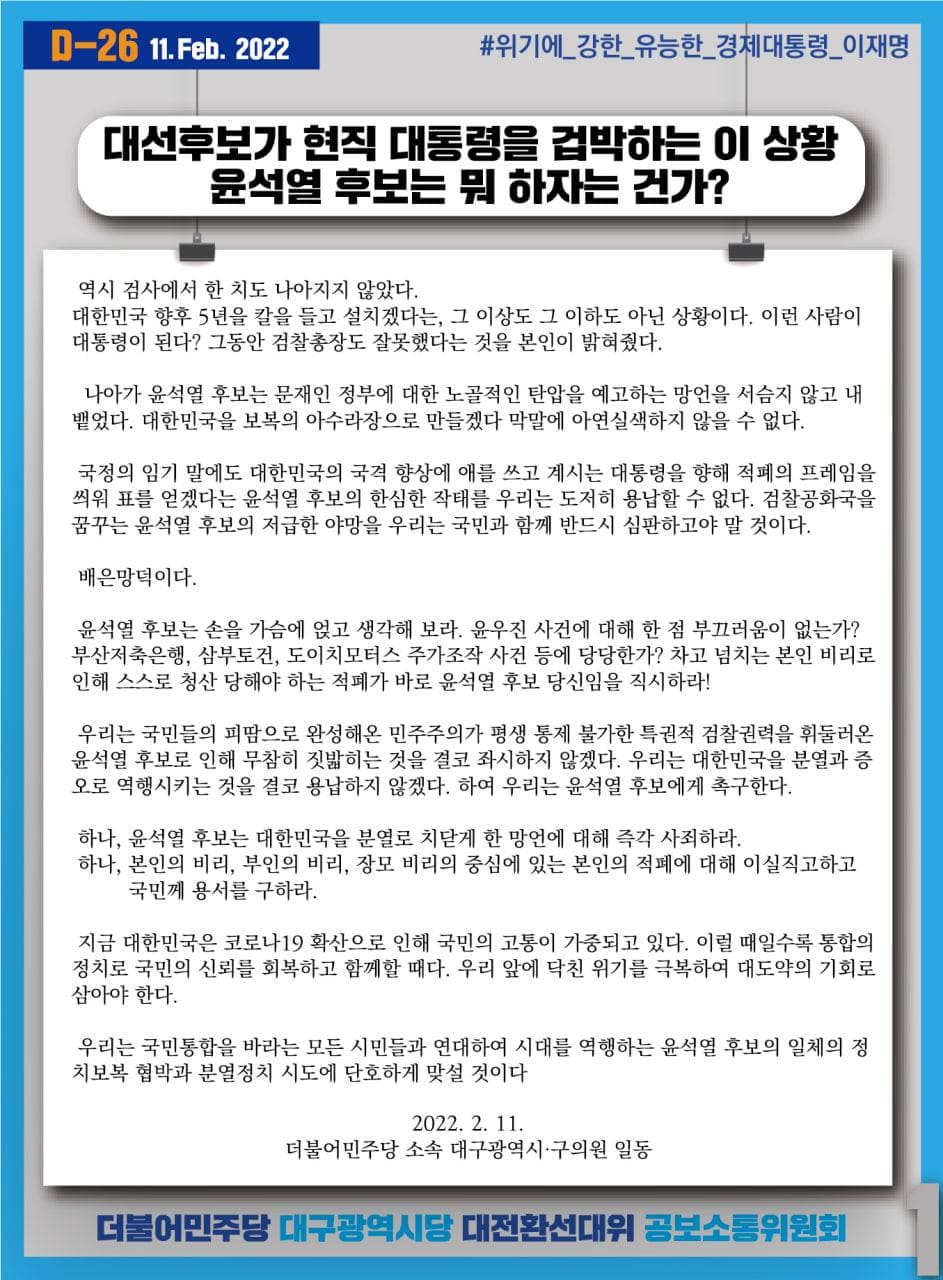 D-26 11. Feb. 2022

#위기에_강한_유능한_경제대통령_이재명

대선후보가 현직 대통령을 겁박하는 이 상황
윤석열 후보는 뭐 하자는 건가?

역시 검사에서 한 치도 나아지지 않았다.
대한민국 향후 5년을 칼을 들고 설치겠다는, 그 이상도 그 이하도 아닌 상황이다. 이런 사람이 대통령이 된다? 그동안 검찰총장도 잘못했다는 것을 본인이 밝혀줬다.

나아가 윤석열 후보는 문재인 정부에 대한 노골적인 탄압을 예고하는 망언을 서슴지 않고 내뱉었다. 대한민국을 보복의 아수라장으로 만들겠다 막말에 아연실색하지 않을 수 없다.

국정의 임기 말에도 대한민국의 국격 향상에 애를 쓰고 계시는 대통령을 향해 적폐의 프레임을 씌워 표를 얻겠다는 윤석열 후보의 한심한 작태를 우리는 도저히 용납할 수 없다. 검찰공화국을 꿈꾸는 윤석열 후보의 저급한 야망을 우리는 국민과 함께 반드시 심판하고야 말 것이다.

배은망덕이다.

윤석열 후보는 손을 가슴에 얹고 생각해 보라. 윤우진 사건에 대해 한 점 부끄러움이 없는가? 부산저축은행, 삼부토건, 도이치모터스 주가조작 사건 등에 당당한가? 차고 넘치는 본인 비리로 인해 스스로 청산 당해야 하는 적폐가 바로 윤석열 후보 당신임을 직시하라!

우리는 국민들의 피땀으로 완성해온 민주주의가 평생 통제 불가한 특권적 검찰권력을 휘둘러온 윤석열 후보로 인해 무참히 짓밟히는 것을 결코 좌시하지 않겠다. 우리는 대한민국을 분열과 증오로 역행시키는 것을 결코 용납하지 않겠다. 하여 우리는 윤석열 후보에게 촉구한다.

하나, 윤석열 후보는 대한민국을 분열로 치닫게 한 망언에 대해 즉각 사죄하라.
하나, 본인의 비리, 부인의 비리, 장모 비리의 중심에 있는 본인의 적폐에 대해 이실직고하고 국민께 용서를 구하라.

지금 대한민국은 코로나19 확산으로 인해 국민의 고통이 가중되고 있다. 이럴 때일수록 통합의 정치로 국민의 신뢰를 회복하고 함께할 때다. 우리 앞에 닥친 위기를 극복하여 대도약의 기회로 삼아야 한다.

우리는 국민통합을 바라는 모든 시민들과 연대하여 시대를 역행하는 윤석열 후보의 일체의 정치보복 협박과 분열정치 시도에 단호하게 맞설 것이다

2022. 2. 11.
더불어민주당 소속 대구광역시·구의원 일동

더불어민주당 대구광역시당 대전환선대위 공보소통위원회

1